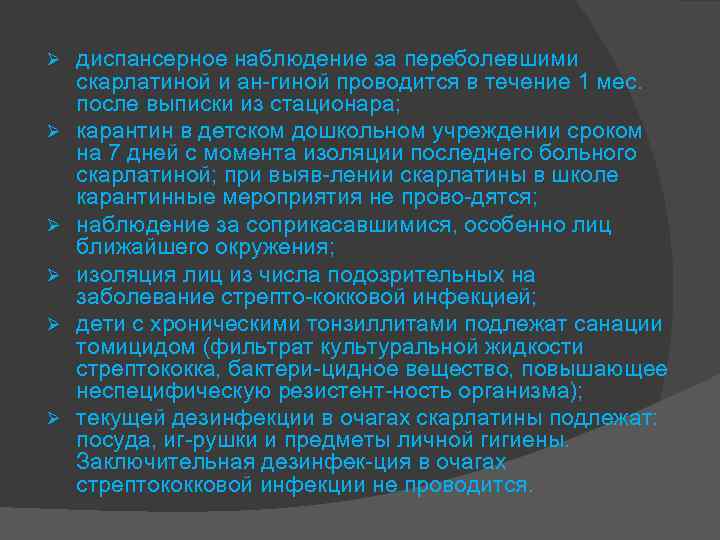 ➢ диспансерное наблюдение за переболевшими скарлатиной и ан-гиной проводится в течение 1 мес. после выписки из стационара;

➢ карантин в детском дошкольном учреждении сроком на 7 дней с момента изоляции последнего больного скарлатиной; при выяв-лении скарлатины в школе карантинные мероприятия не прово-дятся;

➢ наблюдение за соприкасавшимися, особенно лиц ближайшего окружения;

➢ изоляция лиц из числа подозрительных на заболевание стрепто-кокковой инфекцией;

➢ дети с хроническими тонзиллитами подлежат санации томицидом (фильтрат культуральной жидкости стрептококка, бактери-цидное вещество, повышающее неспецифическую резистент-ность организма);

➢ текущей дезинфекции в очагах скарлатины подлежат: посуда, иг-рушки и предметы личной гигиены. Заключительная дезинфек-ция в очагах стрептококковой инфекции не проводится.